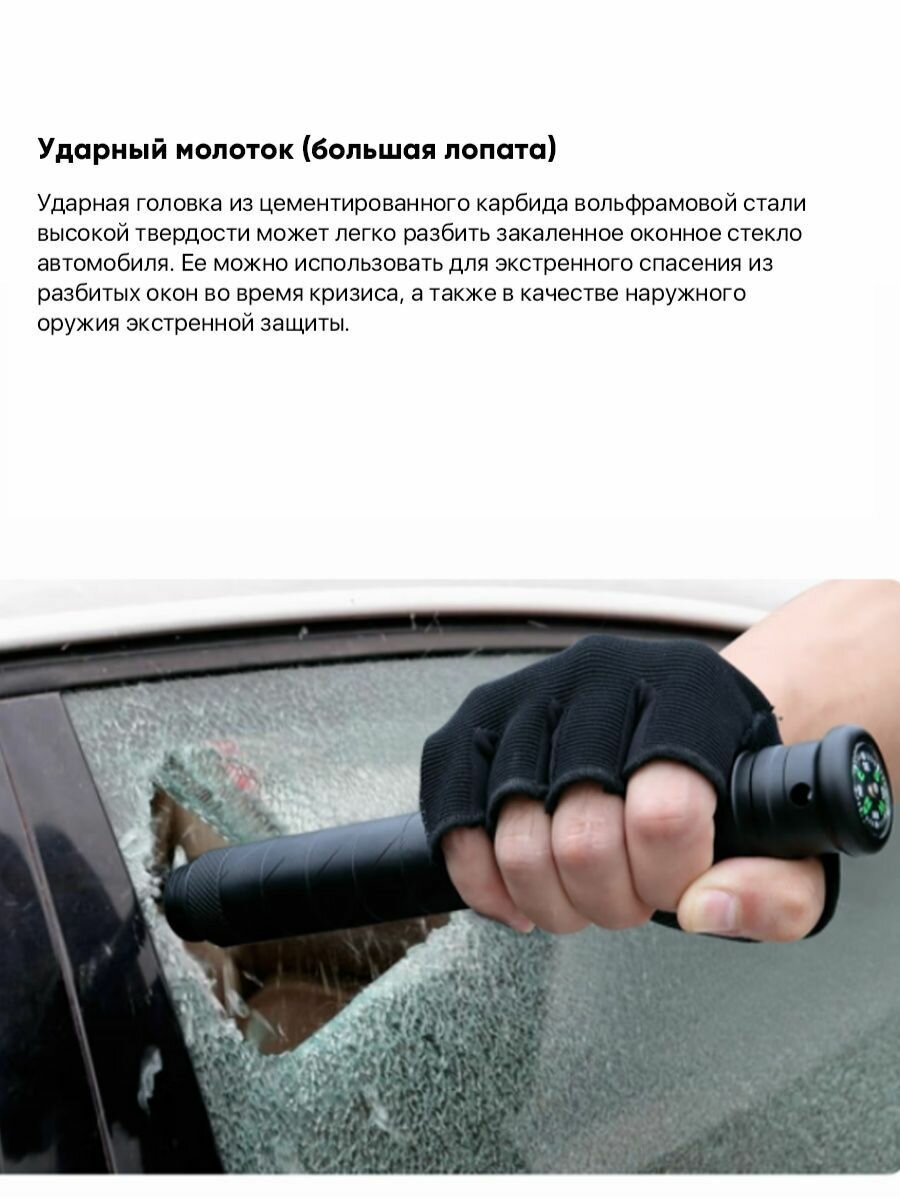 Ударный молоток (большая лопата)

Ударная головка из цементированного карбида вольфрамовой стали высокой твердости может легко разбить закаленное оконное стекло автомобиля. Ее можно использовать для экстренного спасения из разбитых окон во время кризиса, а также в качестве наружного оружия экстренной защиты.